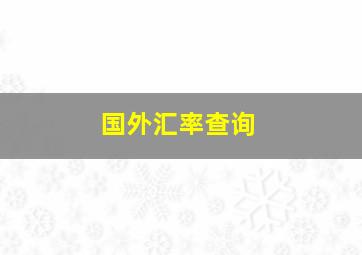 国外汇率查询